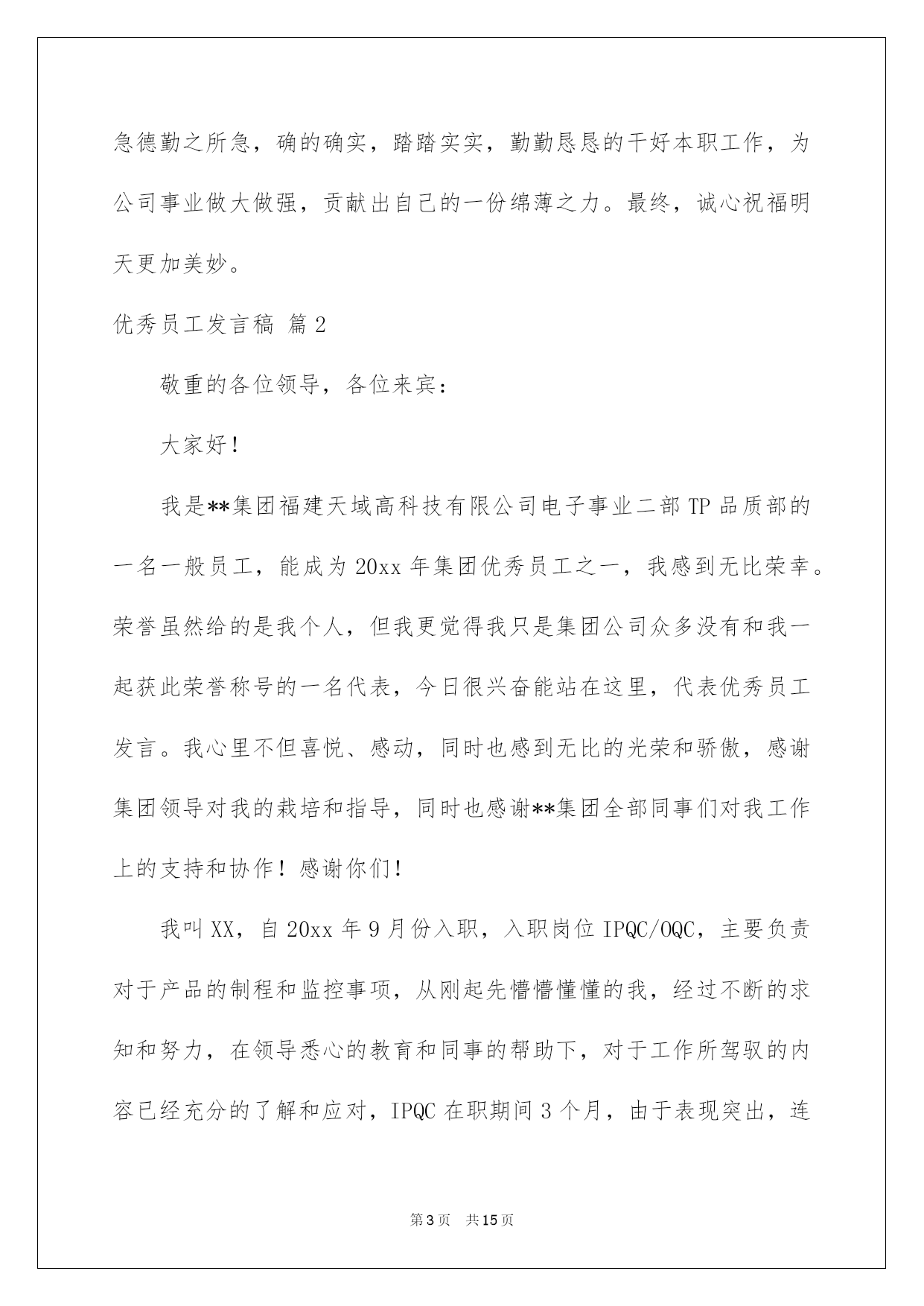 急德勤之所急，确的确实，踏踏实实，勤勤恳恳的干好本职工作，为公司事业做大做强，贡献出自己的一份绵薄之力。最终，诚心祝福明天更加美妙。

优秀员工发言稿 篇2

敬重的各位领导，各位来宾：

大家好！

我是**集团福建天域高科技有限公司电子事业二部TP品质部的一名一般员工，能成为20xx年集团优秀员工之一，我感到无比荣幸。荣誉虽然给的是我个人，但我更觉得我只是集团公司众多没有和我一起获此荣誉称号的一名代表，今日很兴奋能站在这里，代表优秀员工发言。我心里不但喜悦、感动，同时也感到无比的光荣和骄傲，感谢集团领导对我的栽培和指导，同时也感谢**集团全部同事们对我工作上的支持和协作！感谢你们！

我叫XX，自20xx年9月份入职，入职岗位IPQC/OQC，主要负责对于产品的制程和监控事项，从刚起先懵懵懂懂的我，经过不断的求知和努力，在领导悉心的教育和同事的帮助下，对于工作所驾驭的内容已经充分的了解和应对，IPQC在职期间3个月，由于表现突出，连

第3页 共15页